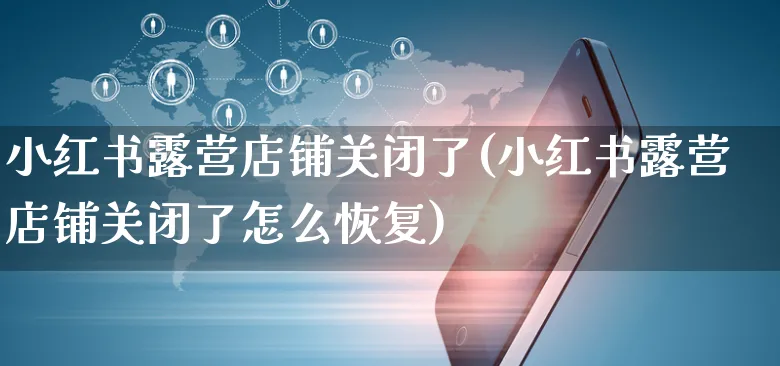 小红书露营店铺关闭了(小红书露营店铺关闭了怎么恢复)